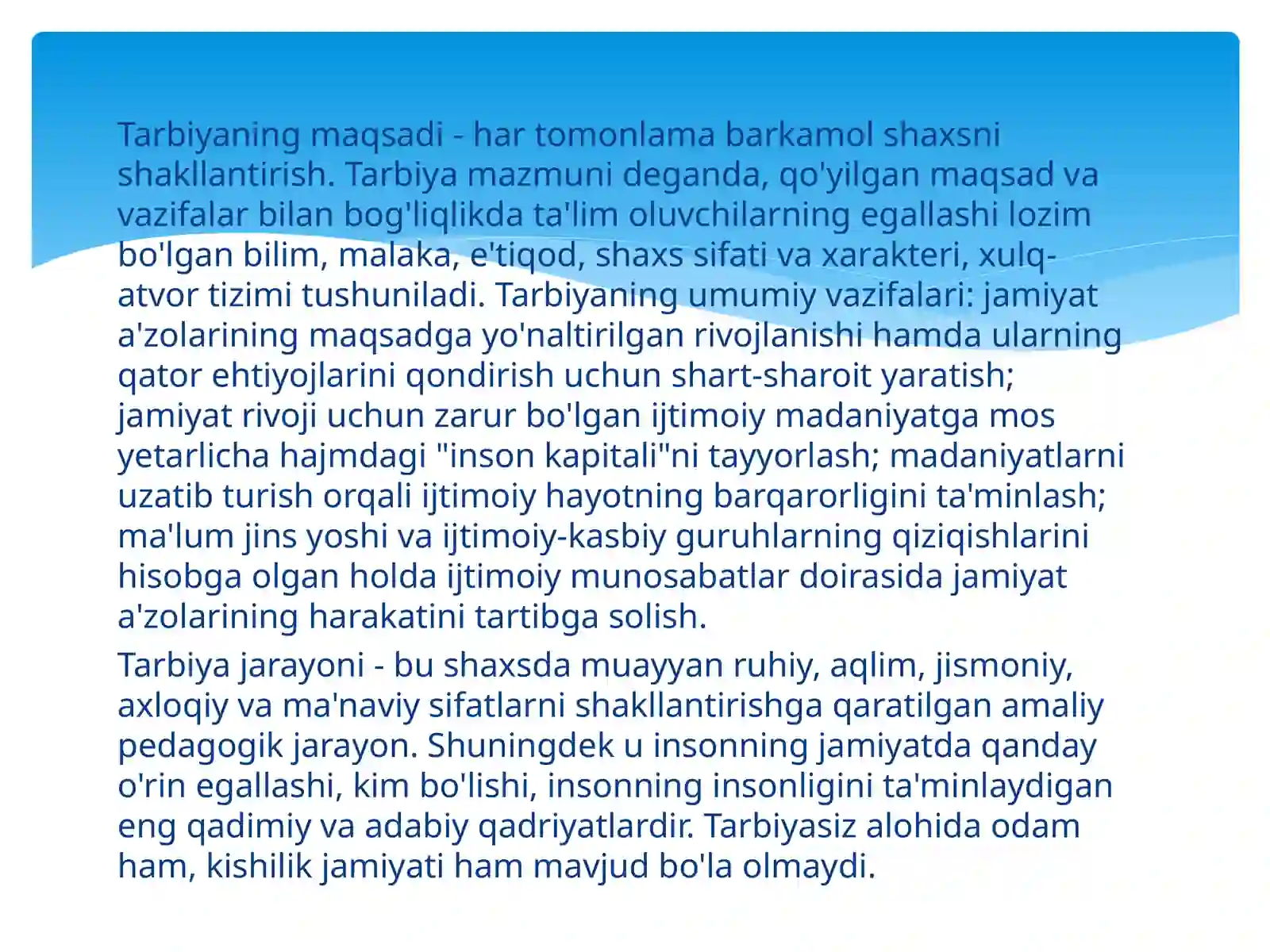 Tarbiyaning maqsadi - har tomonlama barkamol shaxsni shakllantirish. Tarbiya mazmuni deganda, qo'yilgan maqsad va vazifalar bilan bog'liqlikda ta'lim oluvchilarning egallashi lozim bo'lgan bilim, malaka, e'tiqod, shaxs sifati va xarakteri, xulq-atvor tizimi tushuniladi. Tarbiyaning umumiy vazifalari: jamiyat a'zolarining maqsadga yo'naltirilgan rivojlanishi hamda ularning qator ehtiyojlarini qondirish uchun shart-sharoit yaratish; jamiyat rivoji uchun zarur bo'lgan ijtimoiy madaniyatga mos yetarlicha hajmdagi "inson kapitali"ni tayyorlash; madaniyatlarni uzatib turish orqali ijtimoiy hayotning barqarorligini ta'minlash; ma'lum jins yoshi va ijtimoiy-kasbiy guruhlarning qiziqishlarini hisobga olgan holda ijtimoiy munosabatlar doirasida jamiyat a'zolarining harakatini tartibga solish.

Tarbiya jarayoni - bu shaxsda muayyan ruhiy, aqlim, jismoniy, axloqiy va ma'naviy sifatlarni shakllantirishga qaratilgan amaliy pedagogik jarayon. Shuningdek u insonning jamiyatda qanday o'rin egallashi, kim bo'lishi, insonning insonligini ta'minlaydigan eng qadimiy va adabiy qadriyatlardir. Tarbiyasiz alohida odam ham, kishilik jamiyati ham mavjud bo'la olmaydi.